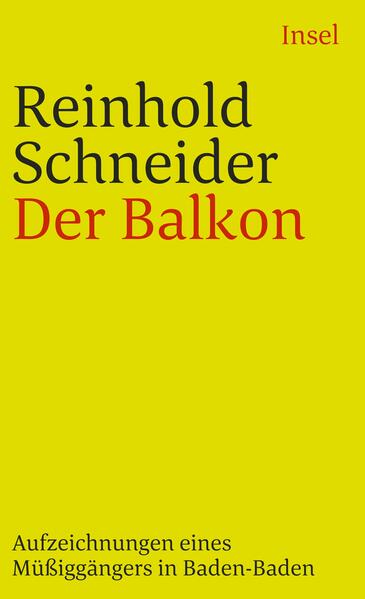 Insel

Reinhold Schneider
Der Balkon

Aufzeichnungen eines Müßiggängers in Baden-Baden